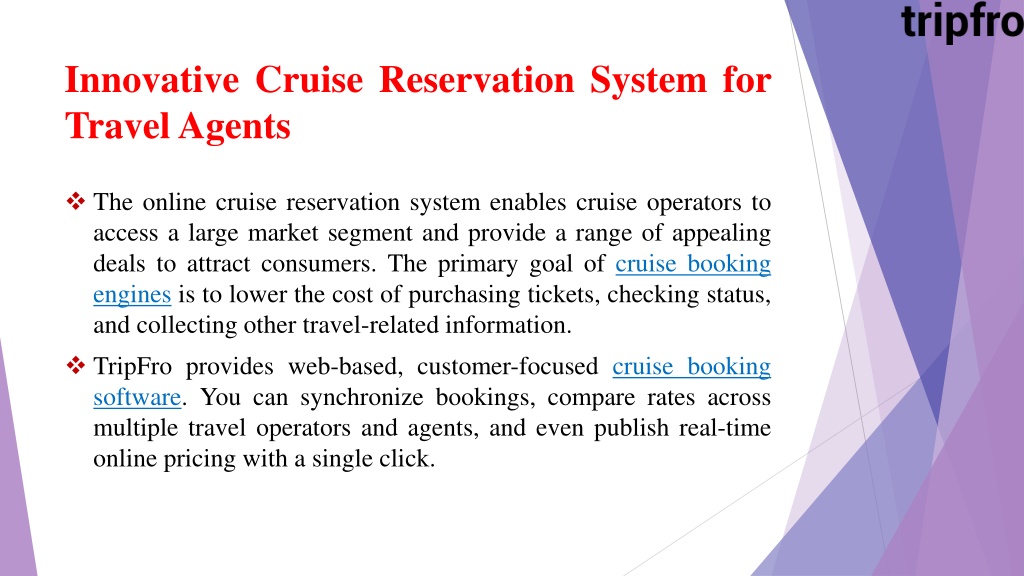 tripfro

Innovative Cruise Reservation System for Travel Agents

❖ The online cruise reservation system enables cruise operators to access a large market segment and provide a range of appealing deals to attract consumers. The primary goal of cruise booking engines is to lower the cost of purchasing tickets, checking status, and collecting other travel-related information.

❖ TripFro provides web-based, customer-focused cruise booking software. You can synchronize bookings, compare rates across multiple travel operators and agents, and even publish real-time online pricing with a single click.